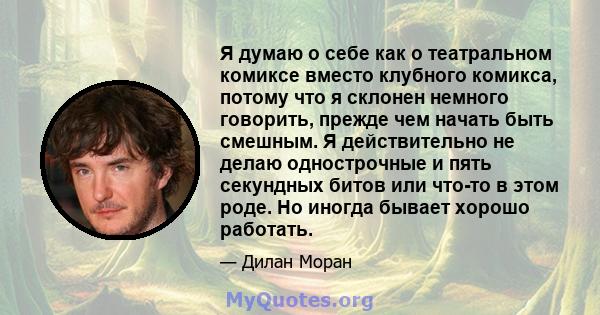 Я думаю о себе как о театральном комиксе вместо клубного комикса, потому что я склонен немного говорить, прежде чем начать быть смешным. Я действительно не делаю однострочные и пять секундных битов или что-то в этом роде. Но иногда бывает хорошо работать.

— Дилан Моран

MyQuotes.org